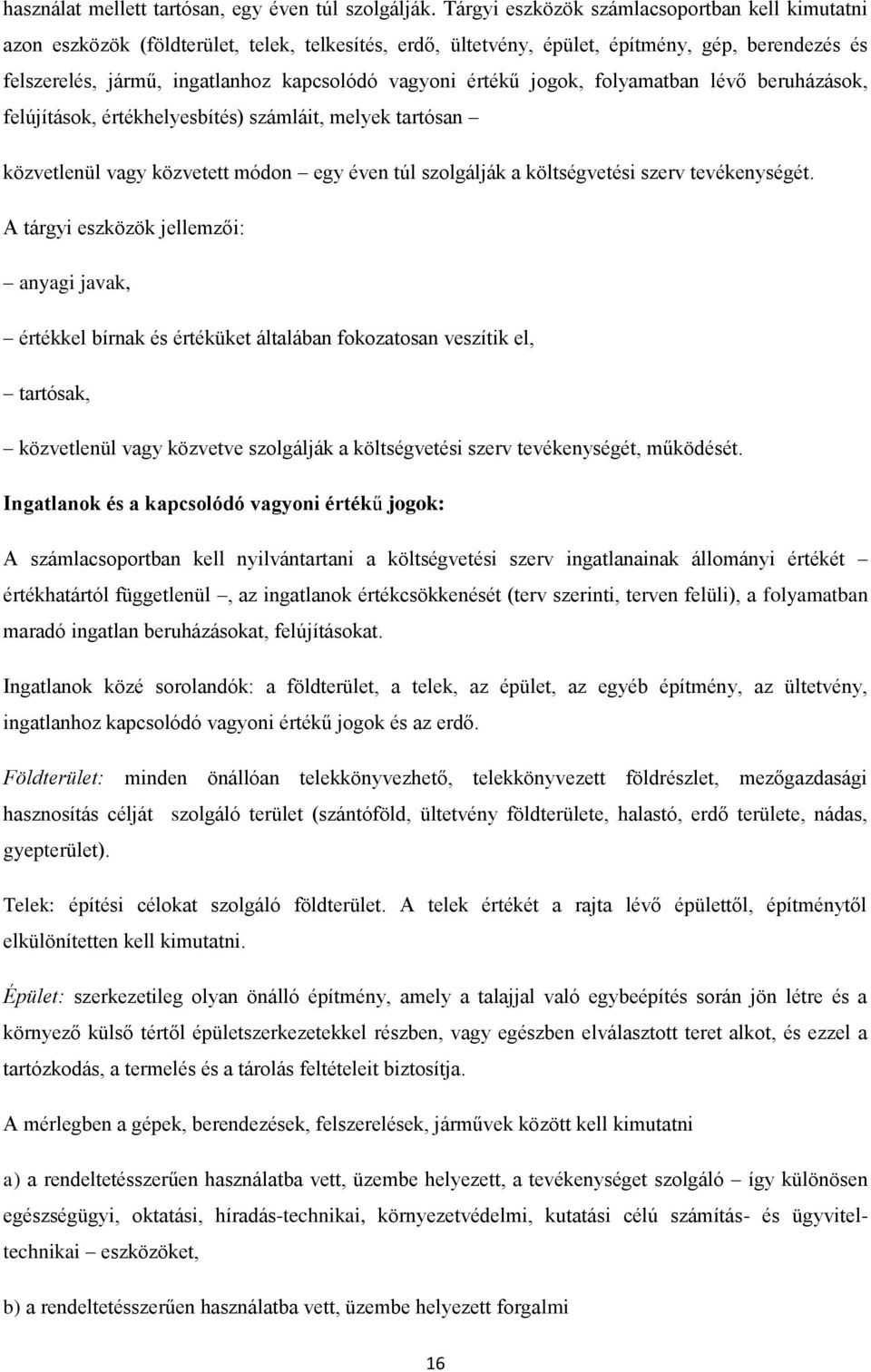 használat mellett tartósan, egy éven túl szolgálják. Tárgyi eszközök számlacsoportban kell kimutatni azon eszközök (földterület, telek, telkesítés, erdő, ültetvény, épület, építmény, gép, berendezés és felszerelés, jármű, ingatlanhoz kapcsolódó vagyoni értékű jogok, folyamatban lévő beruházások, felújítások, értékhelyesbítés) számláit, melyek tartósan – közvetlenül vagy közvetett módon – egy éven túl szolgálják a költségvetési szerv tevékenységét.

A tárgyi eszközök jellemzői:

– anyagi javak,

– értékkel bírnak és értéküket általában fokozatosan veszítik el,

– tartósak,

– közvetlenül vagy közvetve szolgálják a költségvetési szerv tevékenységét, működését.

Ingatlanok és a kapcsolódó vagyoni értékű jogok:

A számlacsoportban kell nyilvántartani a költségvetési szerv ingatlanainak állományi értékét – értékhatártól függetlenül –, az ingatlanok értékcsökkenését (terv szerinti, terven felüli), a folyamatban maradó ingatlan beruházásokat, felújításokat.

Ingatlanok közé sorolandók: a földterület, a telek, az épület, az egyéb építmény, az ültetvény, ingatlanhoz kapcsolódó vagyoni értékű jogok és az erdő.

Földterület: minden önállóan telekkönyvezhető, telekkönyvezett földrészlet, mezőgazdasági hasznosítás célját szolgáló terület (szántóföld, ültetvény földterülete, halastó, erdő területe, nádas, gyepterület).

Telek: építési célokat szolgáló földterület. A telek értékét a rajta lévő épülettől, építménytől elkülönítetten kell kimutatni.

Épület: szerkezetileg olyan önálló építmény, amely a talajjal való egybeépítés során jön létre és a környező külső tértől épületszerkezetekkel részben, vagy egészben elválasztott teret alkot, és ezzel a tartózkodás, a termelés és a tárolás feltételeit biztosítja.

A mérlegben a gépek, berendezések, felszerelések, járművek között kell kimutatni

a) a rendeltetésszerűen használatba vett, üzembe helyezett, a tevékenységet szolgáló – így különösen egészségügyi, oktatási, híradás-technikai, környezetvédelmi, kutatási célú számítás- és ügyviteltechnikai – eszközöket,

b) a rendeltetésszerűen használatba vett, üzembe helyezett forgalmi

16